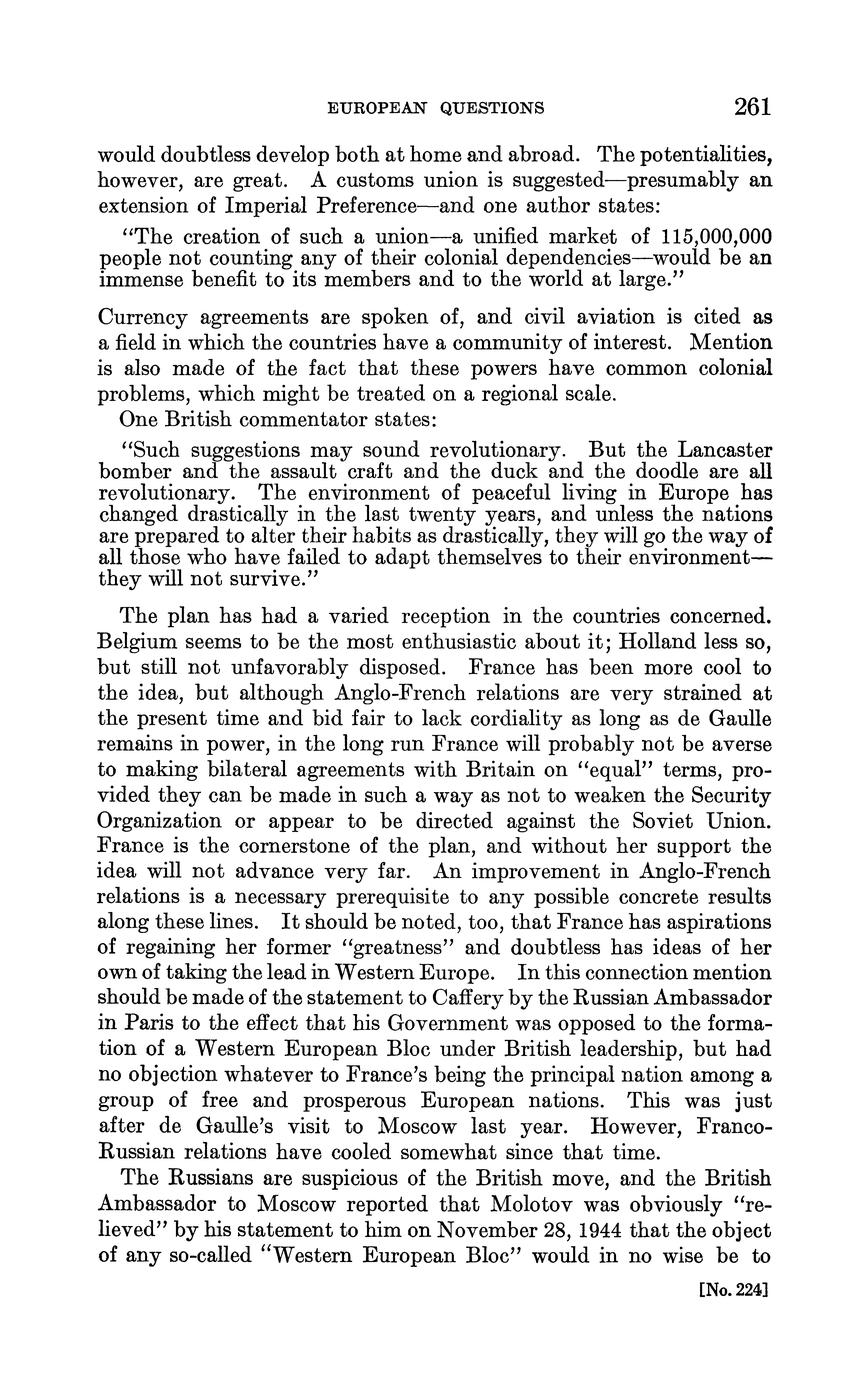 EUROPEAN QUESTIONS 261

would doubtless develop both at home and abroad. The potentialities, however, are great. A customs union is suggested—presumably an extension of Imperial Preference—and one author states:

"The creation of such a union—a unified market of 115,000,000 people not counting any of their colonial dependencies—would be an immense benefit to its members and to the world at large."

Currency agreements are spoken of, and civil aviation is cited as a field in which the countries have a community of interest. Mention is also made of the fact that these powers have common colonial problems, which might be treated on a regional scale.

One British commentator states:

"Such suggestions may sound revolutionary. But the Lancaster bomber and the assault craft and the duck and the doodle are all revolutionary. The environment of peaceful living in Europe has changed drastically in the last twenty years, and unless the nations are prepared to alter their habits as drastically, they will go the way of all those who have failed to adapt themselves to their environment—they will not survive."

The plan has had a varied reception in the countries concerned. Belgium seems to be the most enthusiastic about it; Holland less so, but still not unfavorably disposed. France has been more cool to the idea, but although Anglo-French relations are very strained at the present time and bid fair to lack cordiality as long as de Gaulle remains in power, in the long run France will probably not be averse to making bilateral agreements with Britain on "equal" terms, provided they can be made in such a way as not to weaken the Security Organization or appear to be directed against the Soviet Union. France is the cornerstone of the plan, and without her support the idea will not advance very far. An improvement in Anglo-French relations is a necessary prerequisite to any possible concrete results along these lines. It should be noted, too, that France has aspirations of regaining her former "greatness" and doubtless has ideas of her own of taking the lead in Western Europe. In this connection mention should be made of the statement to Caffery by the Russian Ambassador in Paris to the effect that his Government was opposed to the formation of a Western European Bloc under British leadership, but had no objection whatever to France's being the principal nation among a group of free and prosperous European nations. This was just after de Gaulle's visit to Moscow last year. However, Franco-Russian relations have cooled somewhat since that time.

The Russians are suspicious of the British move, and the British Ambassador to Moscow reported that Molotov was obviously "relieved" by his statement to him on November 28, 1944 that the object of any so-called "Western European Bloc" would in no wise be to

[No. 224]